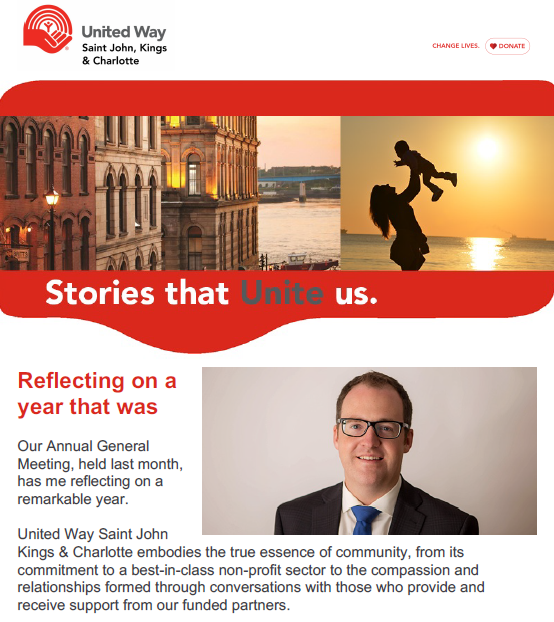 United Way
Saint John, Kings
& Charlotte

CHANGE LIVES. DONATE

Stories that Unite us.

Reflecting on a year that was

Our Annual General Meeting, held last month, has me reflecting on a remarkable year.

United Way Saint John Kings & Charlotte embodies the true essence of community, from its commitment to a best-in-class non-profit sector to the compassion and relationships formed through conversations with those who provide and receive support from our funded partners.